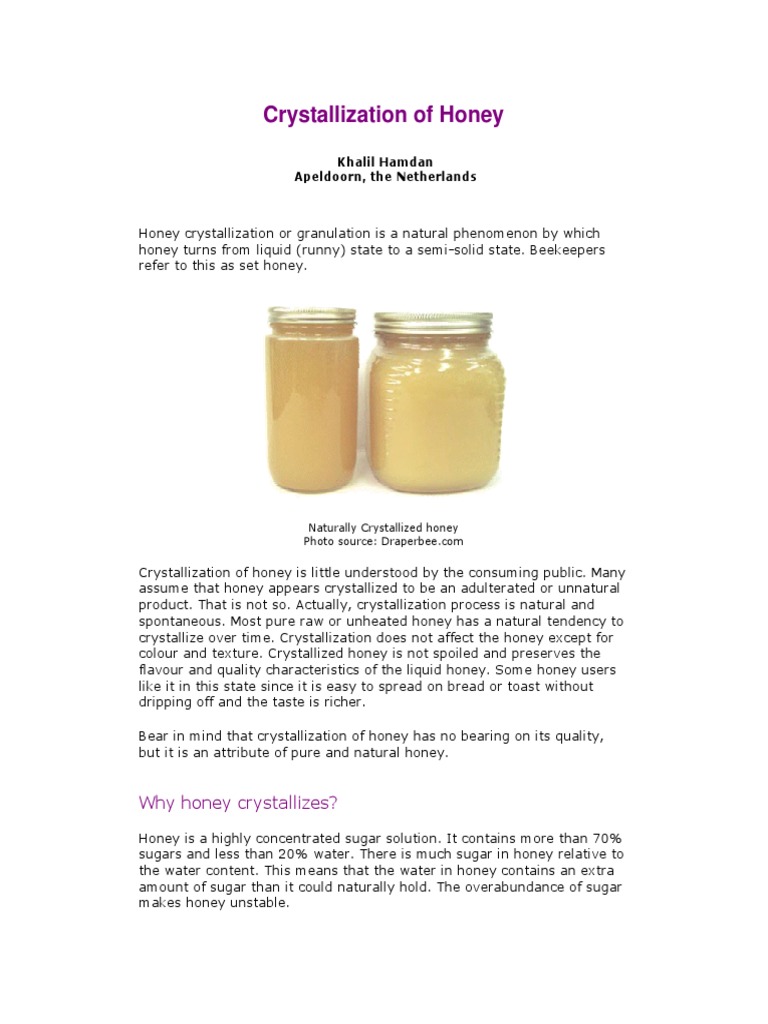 Crystallization of Honey

Khalil Hamdan
Apeldoorn, the Netherlands

Honey crystallization or granulation is a natural phenomenon by which honey turns from liquid (runny) state to a semi-solid state. Beekeepers refer to this as set honey.

Naturally Crystallized honey
Photo source: Draperbee.com

Crystallization of honey is little understood by the consuming public. Many assume that honey appears crystallized to be an adulterated or unnatural product. That is not so. Actually, crystallization process is natural and spontaneous. Most pure raw or unheated honey has a natural tendency to crystallize over time. Crystallization does not affect the honey except for colour and texture. Crystallized honey is not spoiled and preserves the flavour and quality characteristics of the liquid honey. Some honey users like it in this state since it is easy to spread on bread or toast without dripping off and the taste is richer.

Bear in mind that crystallization of honey has no bearing on its quality, but it is an attribute of pure and natural honey.

Why honey crystallizes?

Honey is a highly concentrated sugar solution. It contains more than 70% sugars and less than 20% water. There is much sugar in honey relative to the water content. This means that the water in honey contains an extra amount of sugar than it could naturally hold. The overabundance of sugar makes honey unstable.